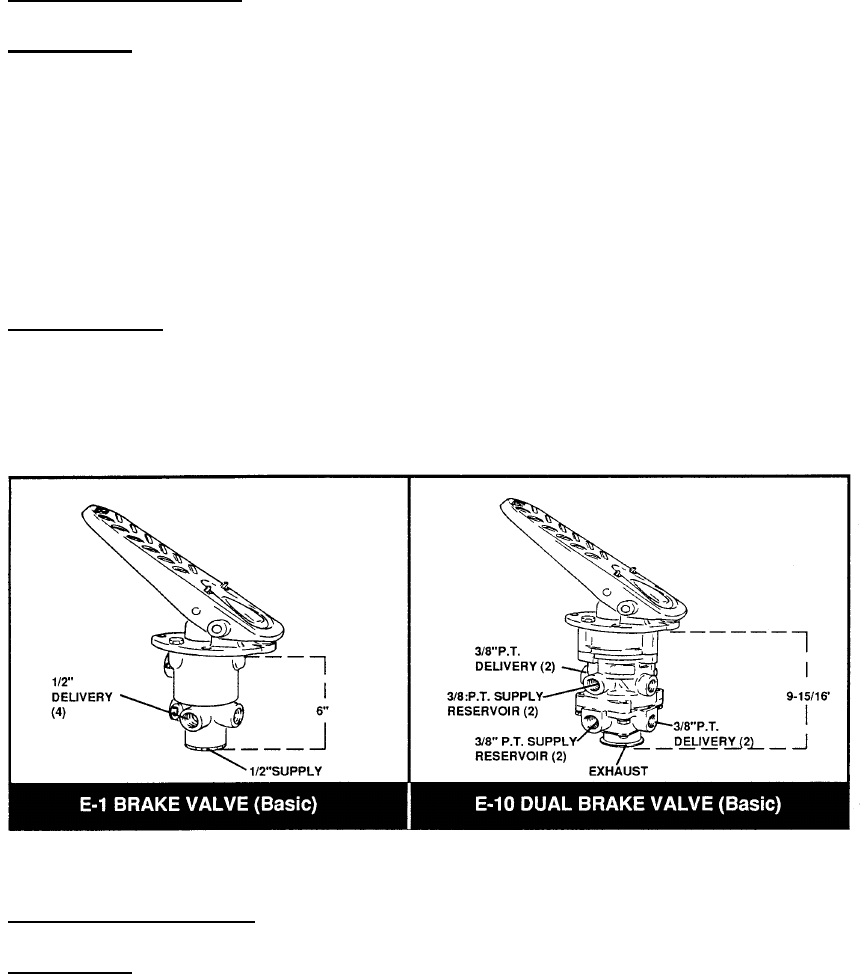 1/2" DELIVERY (4)

6"

1/2"SUPPLY

E-1 BRAKE VALVE (Basic)

3/8"P.T. DELIVERY (2)

3/8:P.T. SUPPLY RESERVOIR (2)

3/8" P.T. SUPPLY RESERVOIR (2)

EXHAUST

3/8"P.T. DELIVERY (2)

9-15/16'

E-10 DUAL BRAKE VALVE (Basic)